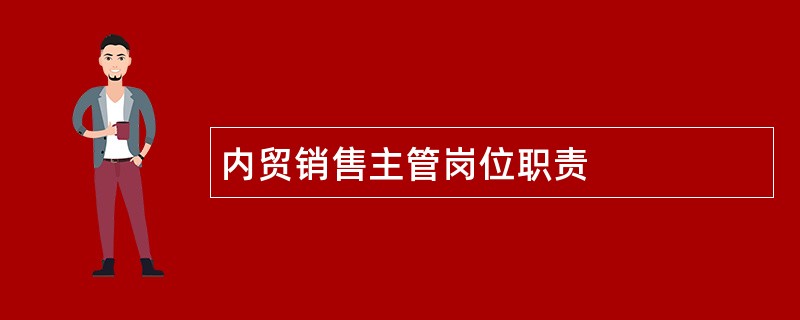 内贸销售主管岗位职责